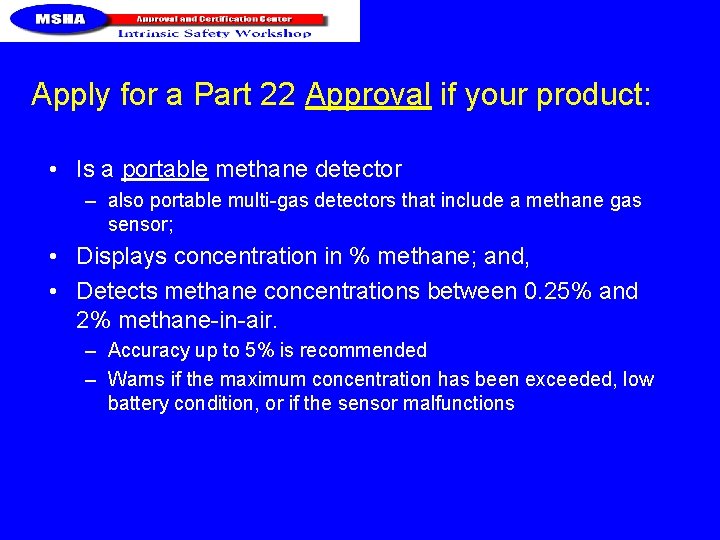 MSHA
Approval and Certification Center
Intrinsic Safety Workshop

Apply for a Part 22 Approval if your product:

• Is a portable methane detector
– also portable multi-gas detectors that include a methane gas sensor;
• Displays concentration in % methane; and,
• Detects methane concentrations between 0.25% and 2% methane-in-air.
– Accuracy up to 5% is recommended
– Warns if the maximum concentration has been exceeded, low battery condition, or if the sensor malfunctions